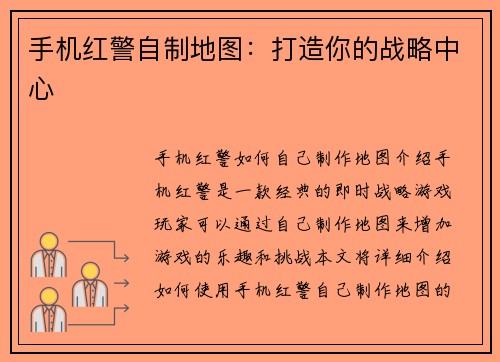 手机红警自制地图：打造你的战略中心

手机红警如何自己制作地图介绍手机红警是一款经典的即时战略游戏玩家可以通过自己制作地图来增加游戏的乐趣和挑战本文将详细介绍如何使用手机红警自己制作地图的